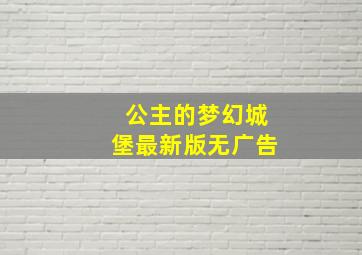 公主的梦幻城堡最新版无广告